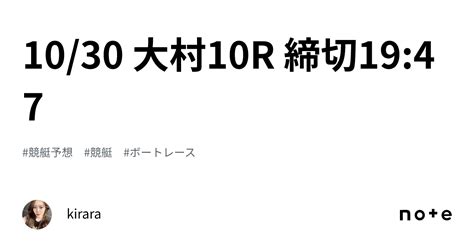 10/30 大村10R 締切19:47

#競艇予想 #競艇 #ボートレース

kirara

note